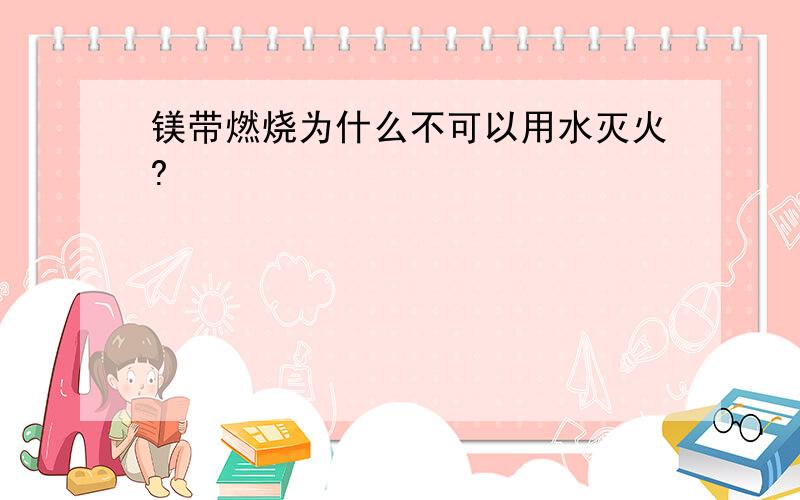 镁带燃烧为什么不可以用水灭火?